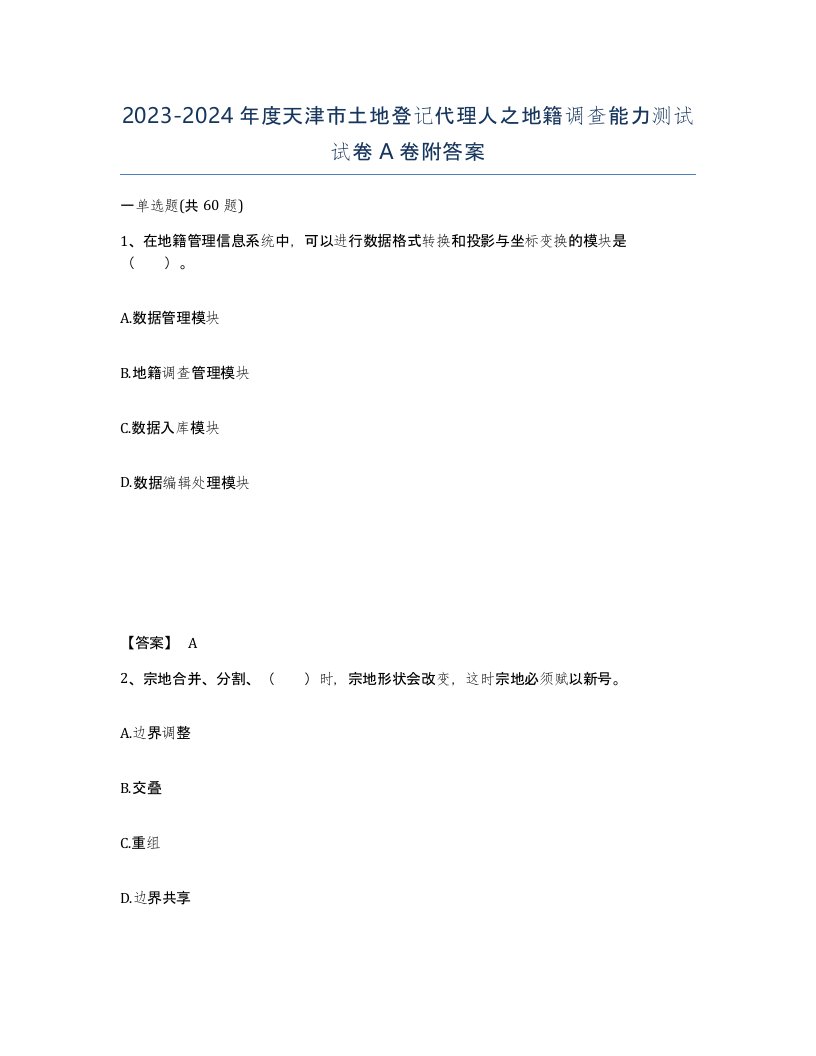 2023-2024年度天津市土地登记代理人之地籍调查能力测试试卷A卷附答案

一单选题(共60题)

1、在地籍管理信息系统中，可以进行数据格式转换和投影与坐标变换的模块是（　　）。

A.数据管理模块

B.地籍调查管理模块

C.数据入库模块

D.数据编辑处理模块

【答案】 A

2、宗地合并、分割、（　　）时，宗地形状会改变，这时宗地必须赋以新号。

A.边界调整

B.交叠

C.重组

D.边界共享